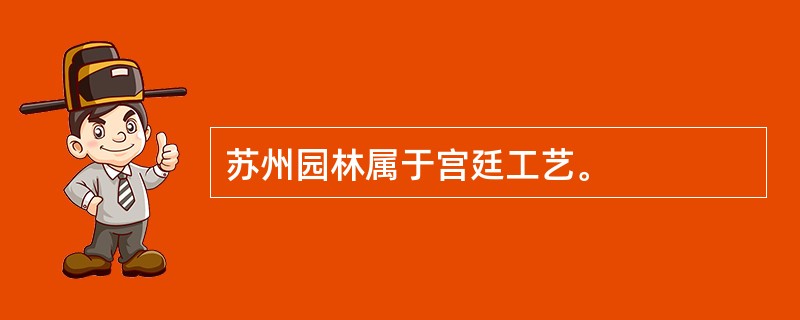 苏州园林属于宫廷工艺。